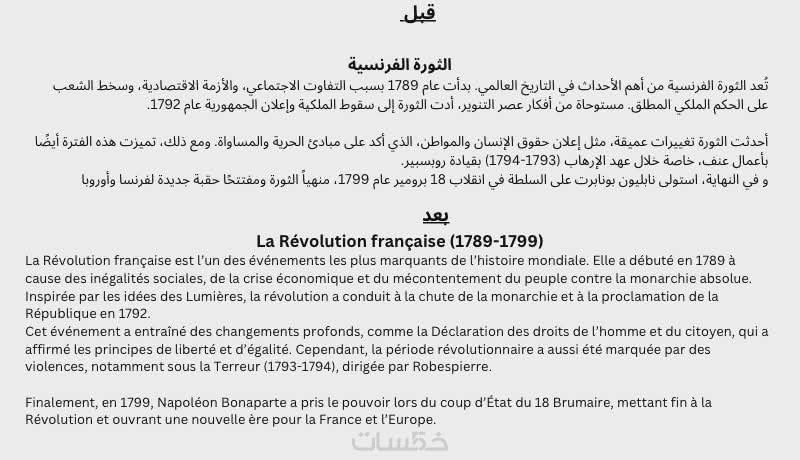 قبل

الثورة الفرنسية

تُعد الثورة الفرنسية من أهم الأحداث في التاريخ العالمي. بدأت عام 1789 بسبب التفاوت الاجتماعي، والأزمة الاقتصادية، وسخط الشعب على الحكم الملكي المطلق. مستوحاة من أفكار عصر التنوير، أدت الثورة إلى سقوط الملكية وإعلان الجمهورية عام 1792.

أحدثت الثورة تغييرات عميقة، مثل إعلان حقوق الإنسان والمواطن، الذي أكد على مبادئ الحرية والمساواة. ومع ذلك، تميزت هذه الفترة أيضًا بأعمال عنف، خاصة خلال عهد الإرهاب (1793-1794) بقيادة روبسبير.
و في النهاية، استولى نابليون بونابرت على السلطة في انقلاب 18 برومير عام 1799، منهياً الثورة ومفتتحًا حقبة جديدة لفرنسا وأوروبا

بعد

La Révolution française (1789-1799)
La Révolution française est l'un des événements les plus marquants de l'histoire mondiale. Elle a débuté en 1789 à cause des inégalités sociales, de la crise économique et du mécontentement du peuple contre la monarchie absolue. Inspirée par les idées des Lumières, la révolution a conduit à la chute de la monarchie et à la proclamation de la République en 1792.
Cet événement a entraîné des changements profonds, comme la Déclaration des droits de l'homme et du citoyen, qui a affirmé les principes de liberté et d'égalité. Cependant, la période révolutionnaire a aussi été marquée par des violences, notamment sous la Terreur (1793-1794), dirigée par Robespierre.

Finalement, en 1799, Napoléon Bonaparte a pris le pouvoir lors du coup d'État du 18 Brumaire, mettant fin à la Révolution et ouvrant une nouvelle ère pour la France et l'Europe.

خمسات